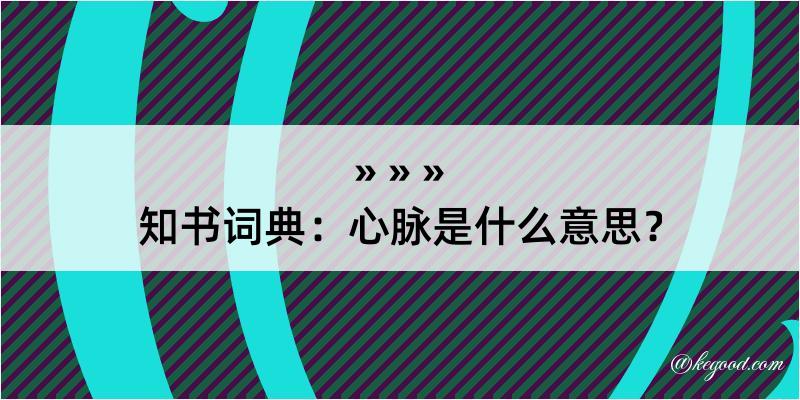 » » »
知书词典：心脉是什么意思？

@kegood.com